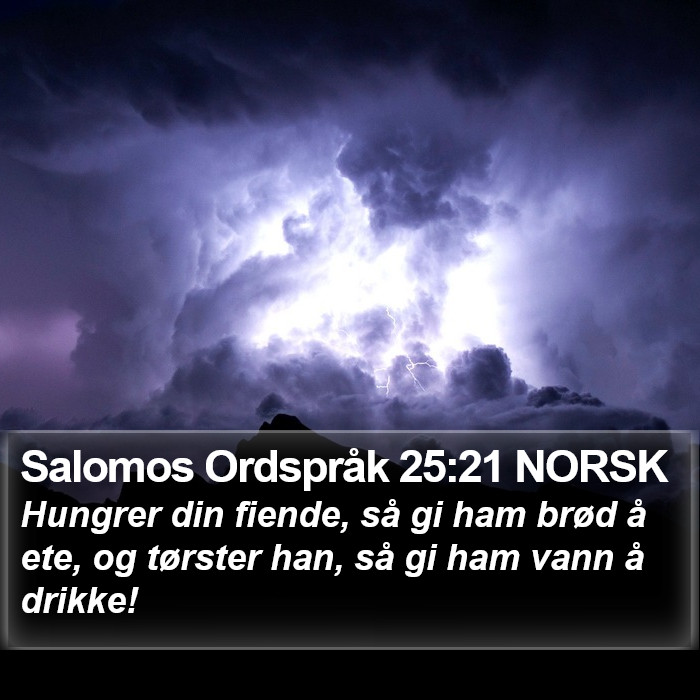 Salomos Ordspråk 25:21 NORSK

Hungrer din fiende, så gi ham brød å ete, og tørster han, så gi ham vann å drikke!